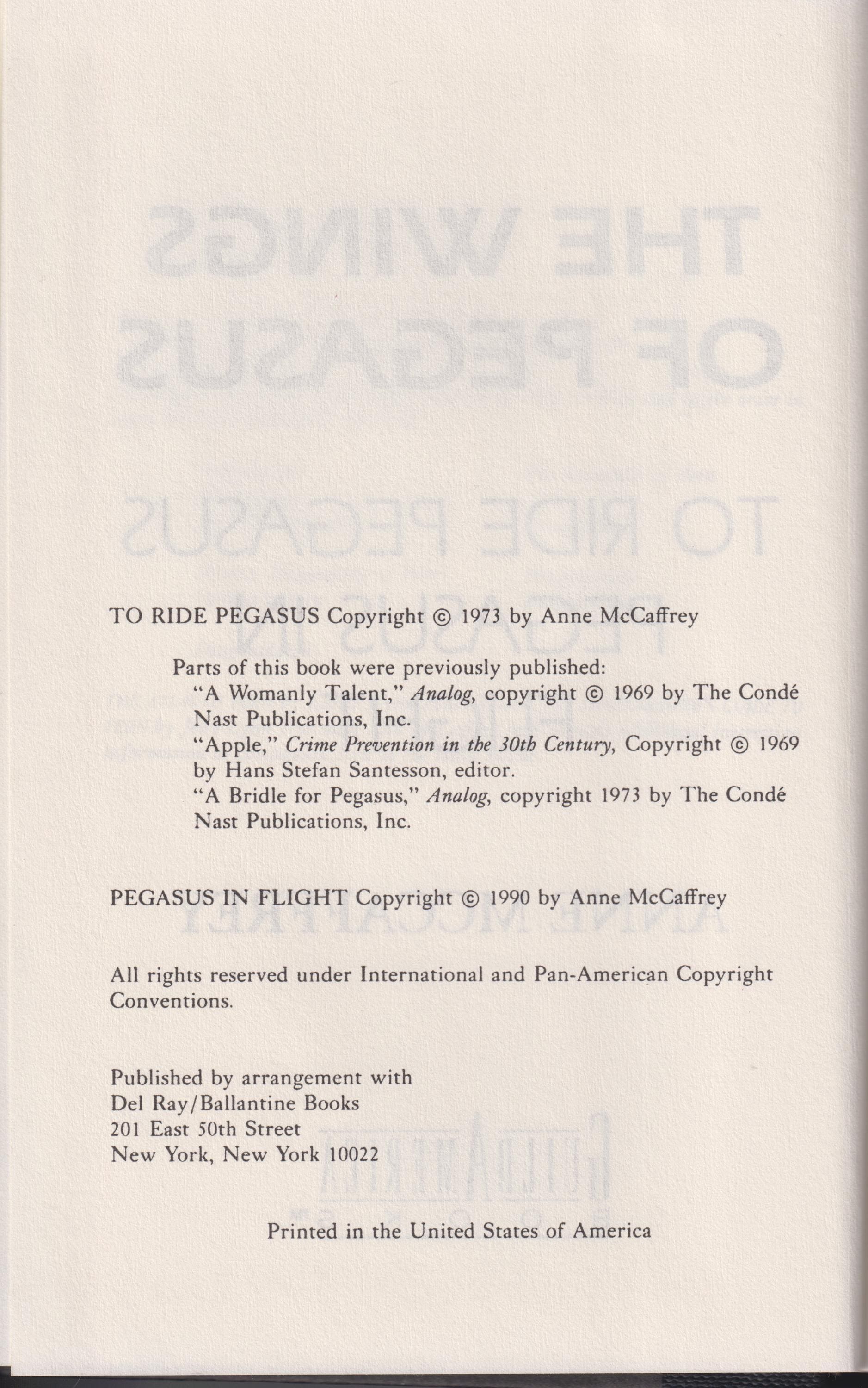 TO RIDE PEGASUS Copyright © 1973 by Anne McCaffrey

Parts of this book were previously published:
"A Womanly Talent," Analog, copyright © 1969 by The Condé Nast Publications, Inc.
"Apple," Crime Prevention in the 30th Century, Copyright © 1969 by Hans Stefan Santesson, editor.
"A Bridle for Pegasus," Analog, copyright 1973 by The Condé Nast Publications, Inc.

PEGASUS IN FLIGHT Copyright © 1990 by Anne McCaffrey

All rights reserved under International and Pan-American Copyright Conventions.

Published by arrangement with
Del Ray/Ballantine Books
201 East 50th Street
New York, New York 10022

Printed in the United States of America